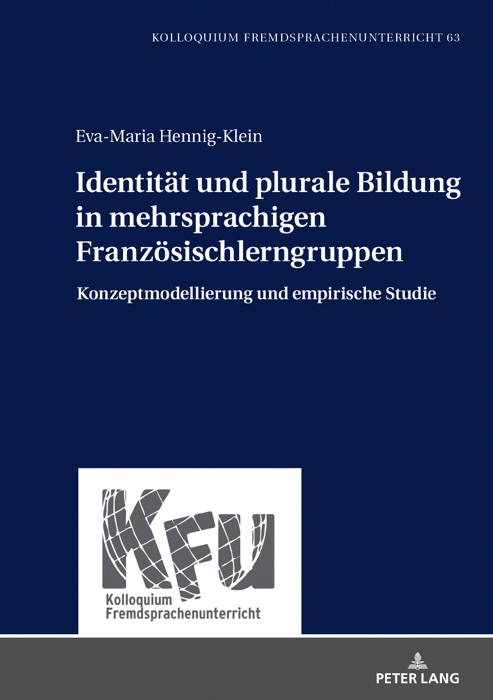 KOLLOQUIUM FREMDSPRACHENUNTERRICHT 63

Eva-Maria Hennig-Klein

Identität und plurale Bildung in mehrsprachigen Französischlerngruppen

Konzeptmodellierung und empirische Studie

KFU

Kolloquium
Fremdsprachenunterricht

PETER LANG